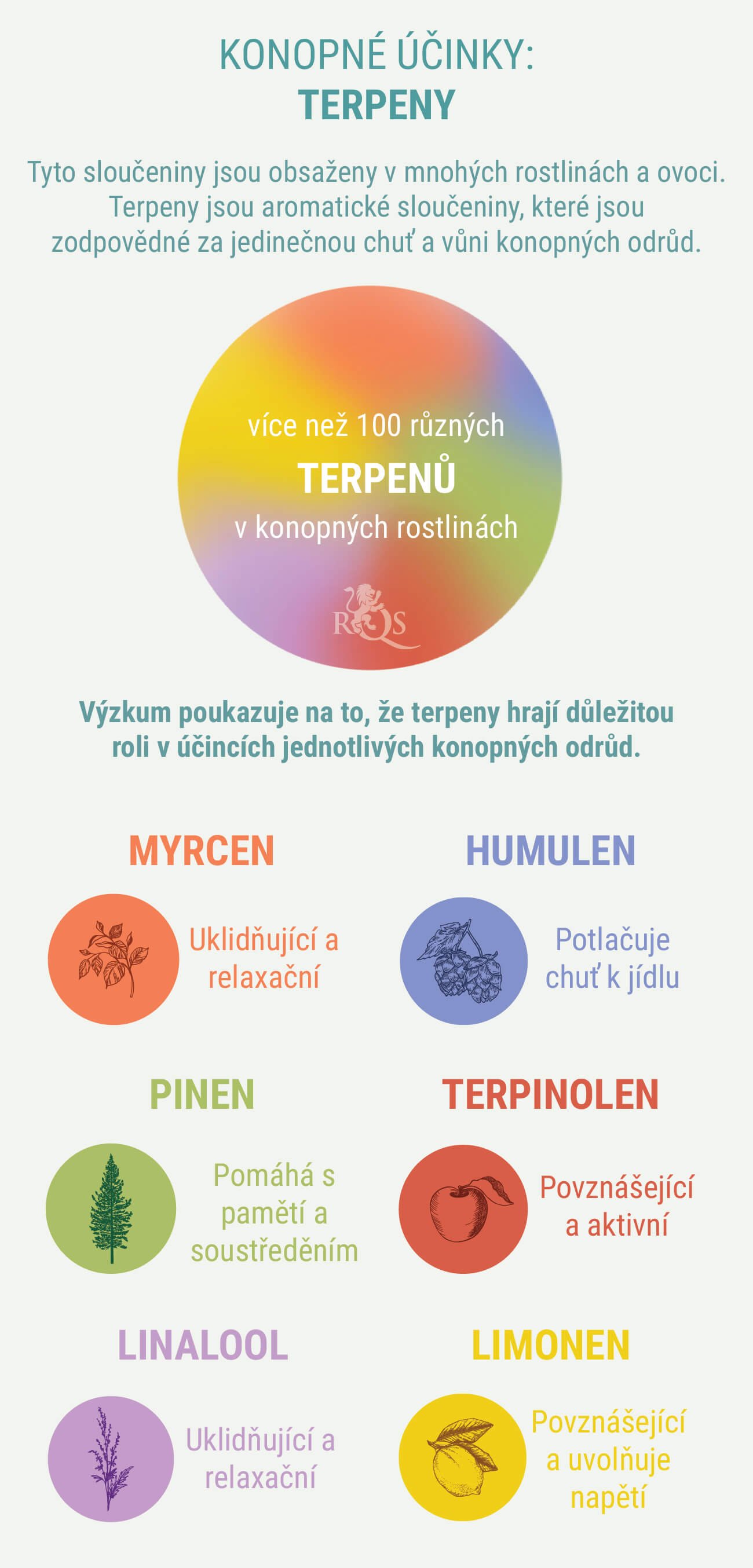 KONOPNÉ ÚČINKY:
TERPENY

Tyto sloučeniny jsou obsaženy v mnohých rostlinách a ovoci. Terpeny jsou aromatické sloučeniny, které jsou zodpovědné za jedinečnou chuť a vůni konopných odrůd.

více než 100 různých
TERPENŮ
v konopných rostlinách

RQS

Výzkum poukazuje na to, že terpeny hrají důležitou roli v účincích jednotlivých konopných odrůd.

MYRCEN

Uklidňující a relaxační

HUMULEN

Potlačuje chuť k jídlu

PINEN

Pomáhá s pamětí a soustředěním

TERPINOLEN

Povznášející a aktivní

LINALOOL

Uklidňující a relaxační

LIMONEN

Povznášející a uvolňuje napětí